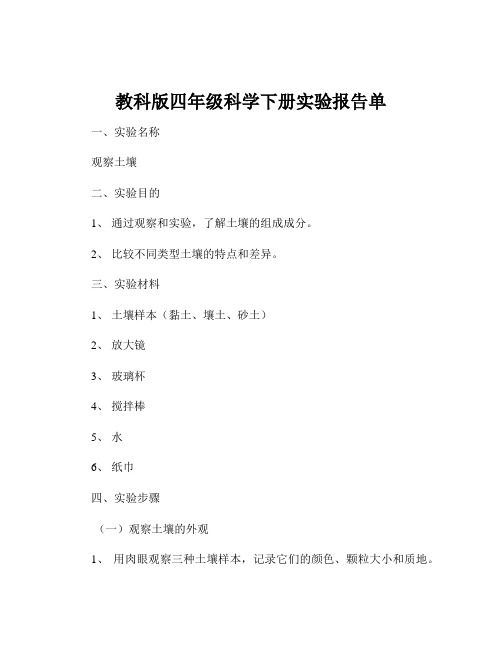 教科版四年级科学下册实验报告单

一、实验名称

观察土壤

二、实验目的

1、 通过观察和实验，了解土壤的组成成分。

2、 比较不同类型土壤的特点和差异。

三、实验材料

1、 土壤样本（黏土、壤土、砂土）

2、 放大镜

3、 玻璃杯

4、 搅拌棒

5、 水

6、 纸巾

四、实验步骤

（一）观察土壤的外观

1、 用肉眼观察三种土壤样本，记录它们的颜色、颗粒大小和质地。